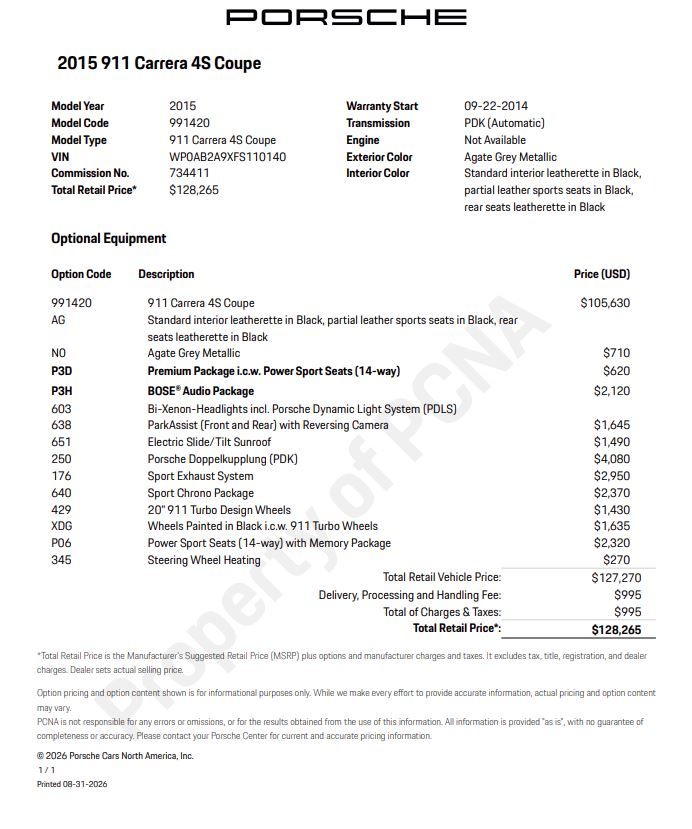 PORSCHE

2015 911 Carrera 4S Coupe

Model Year 2015
Model Code 991420
Model Type 911 Carrera 4S Coupe
VIN WP0AB2A9XFS110140
Commission No. 734411
Total Retail Price* $128,265

Warranty Start 09-22-2014
Transmission PDK (Automatic)
Engine Not Available
Exterior Color Agate Grey Metallic
Interior Color Standard interior leatherette in Black, partial leather sports seats in Black, rear seats leatherette in Black

Optional Equipment

| Option Code | Description | Price (USD) |
|---|---|---|
| 991420 | 911 Carrera 4S Coupe | $105,630 |
| AG | Standard interior leatherette in Black, partial leather sports seats in Black, rear seats leatherette in Black | |
| N0 | Agate Grey Metallic | $710 |
| P3D | Premium Package i.c.w. Power Sport Seats (14-way) | $620 |
| P3H | BOSE® Audio Package | $2,120 |
| 603 | Bi-Xenon-Headlights incl. Porsche Dynamic Light System (PDLS) | |
| 638 | ParkAssist (Front and Rear) with Reversing Camera | $1,645 |
| 651 | Electric Slide/Tilt Sunroof | $1,490 |
| 250 | Porsche Doppelkupplung (PDK) | $4,080 |
| 176 | Sport Exhaust System | $2,950 |
| 640 | Sport Chrono Package | $2,370 |
| 429 | 20" 911 Turbo Design Wheels | $1,430 |
| XDG | Wheels Painted in Black i.c.w. 911 Turbo Wheels | $1,635 |
| P06 | Power Sport Seats (14-way) with Memory Package | $2,320 |
| 345 | Steering Wheel Heating | $270 |

Total Retail Vehicle Price: $127,270
Delivery, Processing and Handling Fee: $995
Total of Charges & Taxes: $995
Total Retail Price*: $128,265

*Total Retail Price is the Manufacturer's Suggested Retail Price (MSRP) plus options and manufacturer charges and taxes. It excludes tax, title, registration, and dealer charges. Dealer sets actual selling price.

Option pricing and option content shown is for informational purposes only. While we make every effort to provide accurate information, actual pricing and option content may vary.
PCNA is not responsible for any errors or omissions, or for the results obtained from the use of this information. All information is provided "as is", with no guarantee of completeness or accuracy. Please contact your Porsche Center for current and accurate pricing information.

© 2026 Porsche Cars North America, Inc.
1 / 1
Printed 08-31-2026

Property of PCNA